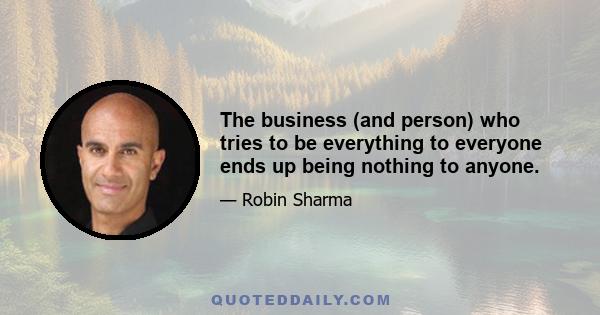 The business (and person) who tries to be everything to everyone ends up being nothing to anyone.

— Robin Sharma

QUOTEDDAILY.COM